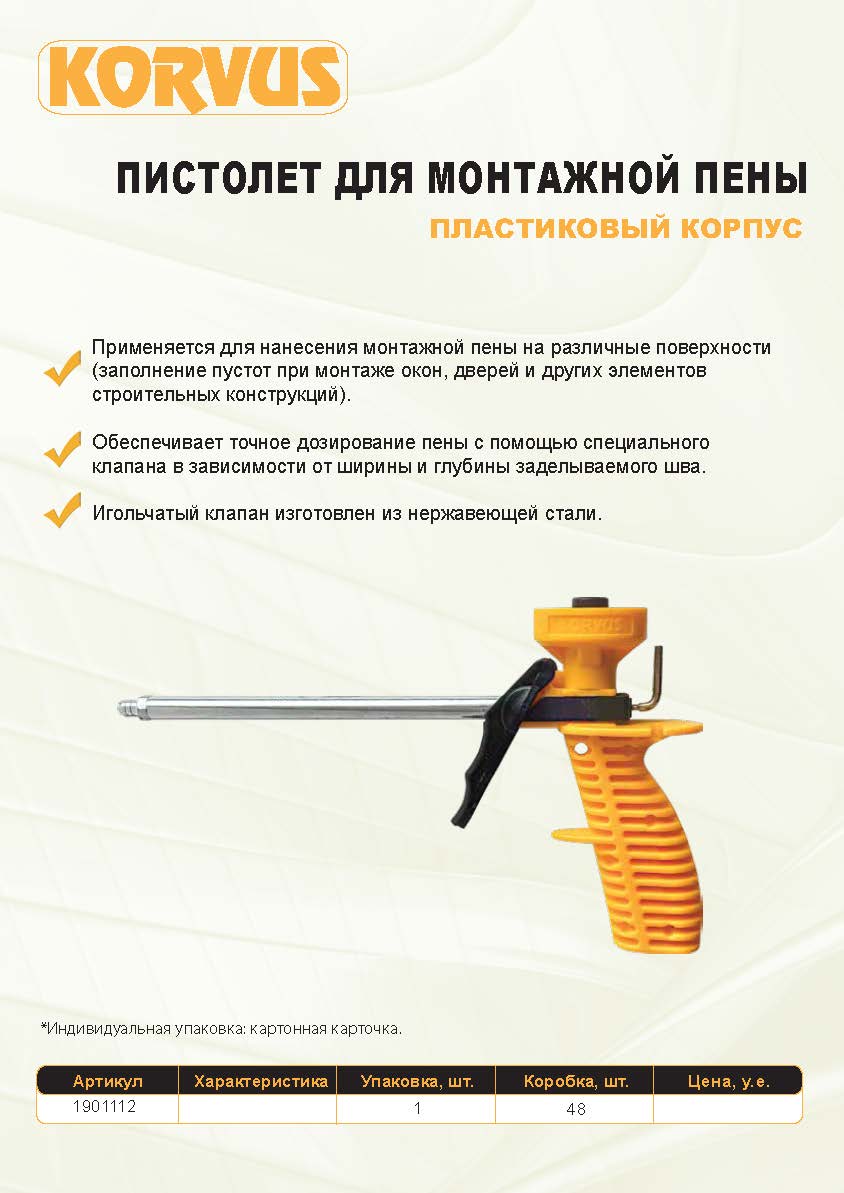 KORVUS

ПИСТОЛЕТ ДЛЯ МОНТАЖНОЙ ПЕНЫ

ПЛАСТИКОВЫЙ КОРПУС

✓ Применяется для нанесения монтажной пены на различные поверхности (заполнение пустот при монтаже окон, дверей и других элементов строительных конструкций).

✓ Обеспечивает точное дозирование пены с помощью специального клапана в зависимости от ширины и глубины заделываемого шва.

✓ Игольчатый клапан изготовлен из нержавеющей стали.

KORVUS

*Индивидуальная упаковка: картонная карточка.

| Артикул | Характеристика | Упаковка, шт. | Коробка, шт. | Цена, у.е. |
|---|---|---|---|---|
| 1901112 |  | 1 | 48 |  |